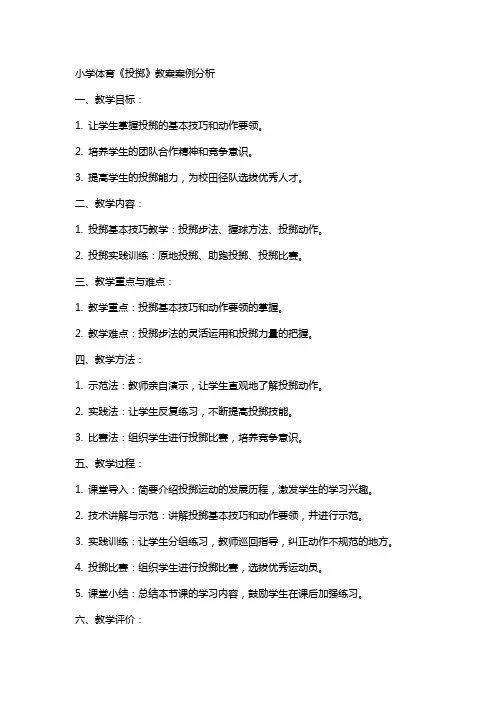 小学体育《投掷》教案案例分析

一、教学目标：

1. 让学生掌握投掷的基本技巧和动作要领。

2. 培养学生的团队合作精神和竞争意识。

3. 提高学生的投掷能力，为校田径队选拔优秀人才。

二、教学内容：

1. 投掷基本技巧教学：投掷步法、握球方法、投掷动作。

2. 投掷实践训练：原地投掷、助跑投掷、投掷比赛。

三、教学重点与难点：

1. 教学重点：投掷基本技巧和动作要领的掌握。

2. 教学难点：投掷步法的灵活运用和投掷力量的把握。

四、教学方法：

1. 示范法：教师亲自演示，让学生直观地了解投掷动作。

2. 实践法：让学生反复练习，不断提高投掷技能。

3. 比赛法：组织学生进行投掷比赛，培养竞争意识。

五、教学过程：

1. 课堂导入：简要介绍投掷运动的发展历程，激发学生的学习兴趣。

2. 技术讲解与示范：讲解投掷基本技巧和动作要领，并进行示范。

3. 实践训练：让学生分组练习，教师巡回指导，纠正动作不规范的地方。

4. 投掷比赛：组织学生进行投掷比赛，选拔优秀运动员。

5. 课堂小结：总结本节课的学习内容，鼓励学生在课后加强练习。

六、教学评价：